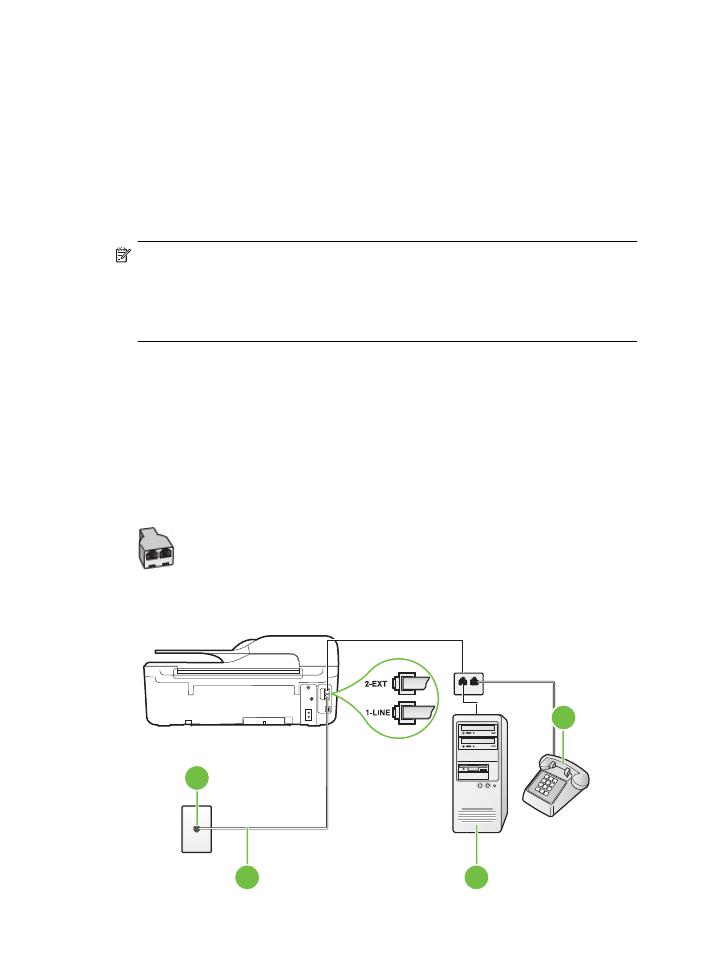 2-EXT

1-LINE